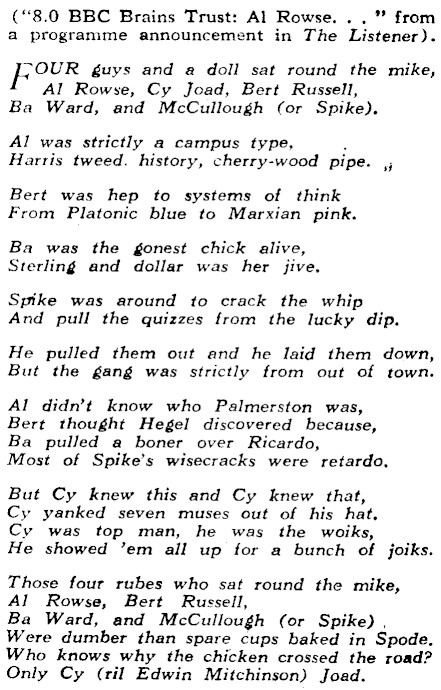 ("8.0 BBC Brains Trust: Al Rowse. . ." from a programme announcement in The Listener).

FOUR guys and a doll sat round the mike,
Al Rowse, Cy Joad, Bert Russell,
Ba Ward, and McCullough (or Spike).

Al was strictly a campus type,
Harris tweed. history, cherry-wood pipe.

Bert was hep to systems of think
From Platonic blue to Marxian pink.

Ba was the gonest chick alive,
Sterling and dollar was her jive.

Spike was around to crack the whip
And pull the quizzes from the lucky dip.

He pulled them out and he laid them down,
But the gang was strictly from out of town.

Al didn't know who Palmerston was,
Bert thought Hegel discovered because,
Ba pulled a boner over Ricardo,
Most of Spike's wisecracks were retardo.

But Cy knew this and Cy knew that,
Cy yanked seven muses out of his hat.
Cy was top man, he was the woiks,
He showed 'em all up for a bunch of joiks.

Those four rubes who sat round the mike,
Al Rowse, Bert Russell,
Ba Ward, and McCullough (or Spike)
Were dumber than spare cups baked in Spode.
Who knows why the chicken crossed the road?
Only Cy (ril Edwin Mitchinson) Joad.